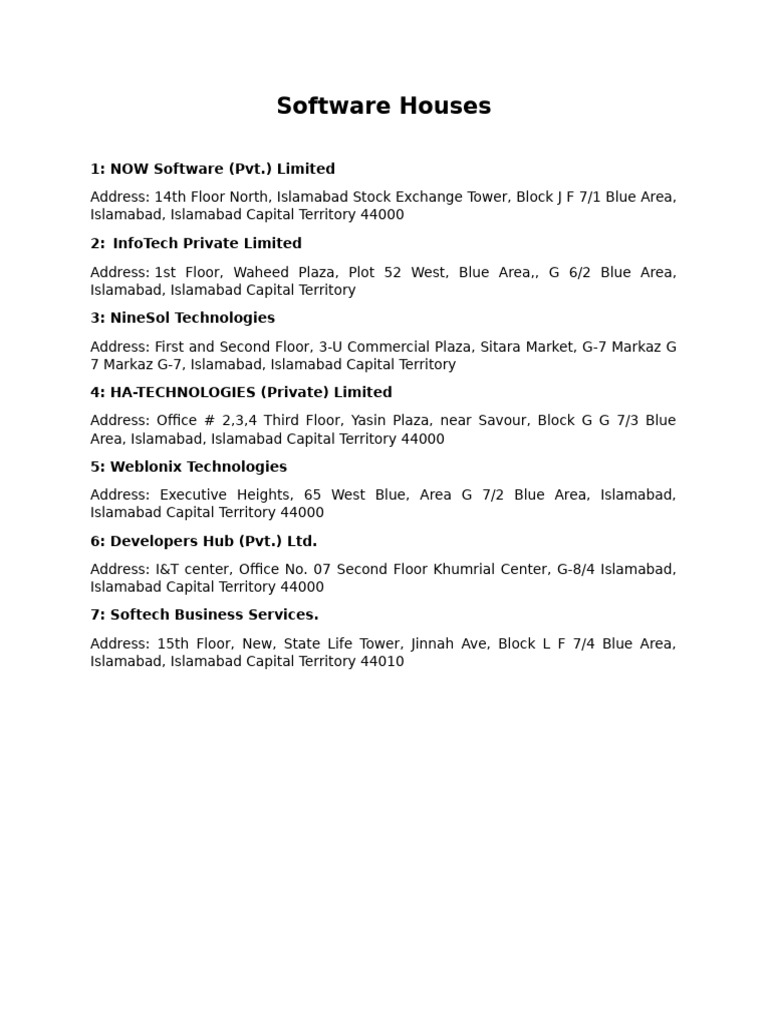 Software Houses

1: NOW Software (Pvt.) Limited

Address: 14th Floor North, Islamabad Stock Exchange Tower, Block J F 7/1 Blue Area, Islamabad, Islamabad Capital Territory 44000

2: InfoTech Private Limited

Address: 1st Floor, Waheed Plaza, Plot 52 West, Blue Area,, G 6/2 Blue Area, Islamabad, Islamabad Capital Territory

3: NineSol Technologies

Address: First and Second Floor, 3-U Commercial Plaza, Sitara Market, G-7 Markaz G 7 Markaz G-7, Islamabad, Islamabad Capital Territory

4: HA-TECHNOLOGIES (Private) Limited

Address: Office # 2,3,4 Third Floor, Yasin Plaza, near Savour, Block G G 7/3 Blue Area, Islamabad, Islamabad Capital Territory 44000

5: Weblonix Technologies

Address: Executive Heights, 65 West Blue, Area G 7/2 Blue Area, Islamabad, Islamabad Capital Territory 44000

6: Developers Hub (Pvt.) Ltd.

Address: I&T center, Office No. 07 Second Floor Khumrial Center, G-8/4 Islamabad, Islamabad Capital Territory 44000

7: Softech Business Services.

Address: 15th Floor, New, State Life Tower, Jinnah Ave, Block L F 7/4 Blue Area, Islamabad, Islamabad Capital Territory 44010